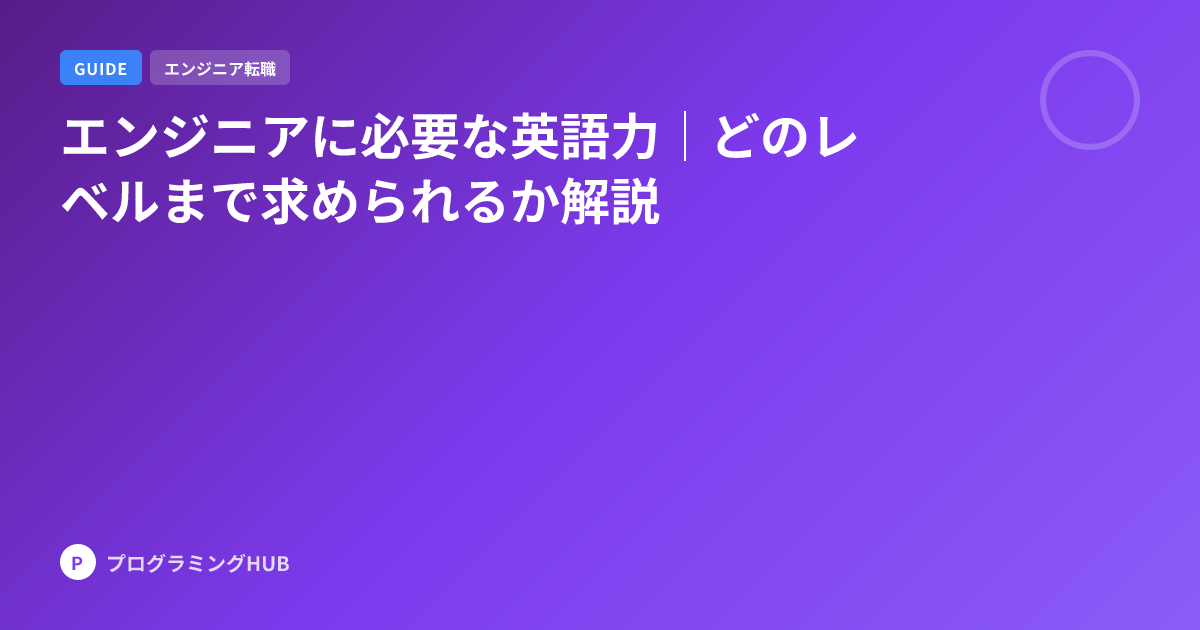 GUIDE エンジニア転職

エンジニアに必要な英語力｜どのレベルまで求められるか解説

P プログラミングHUB